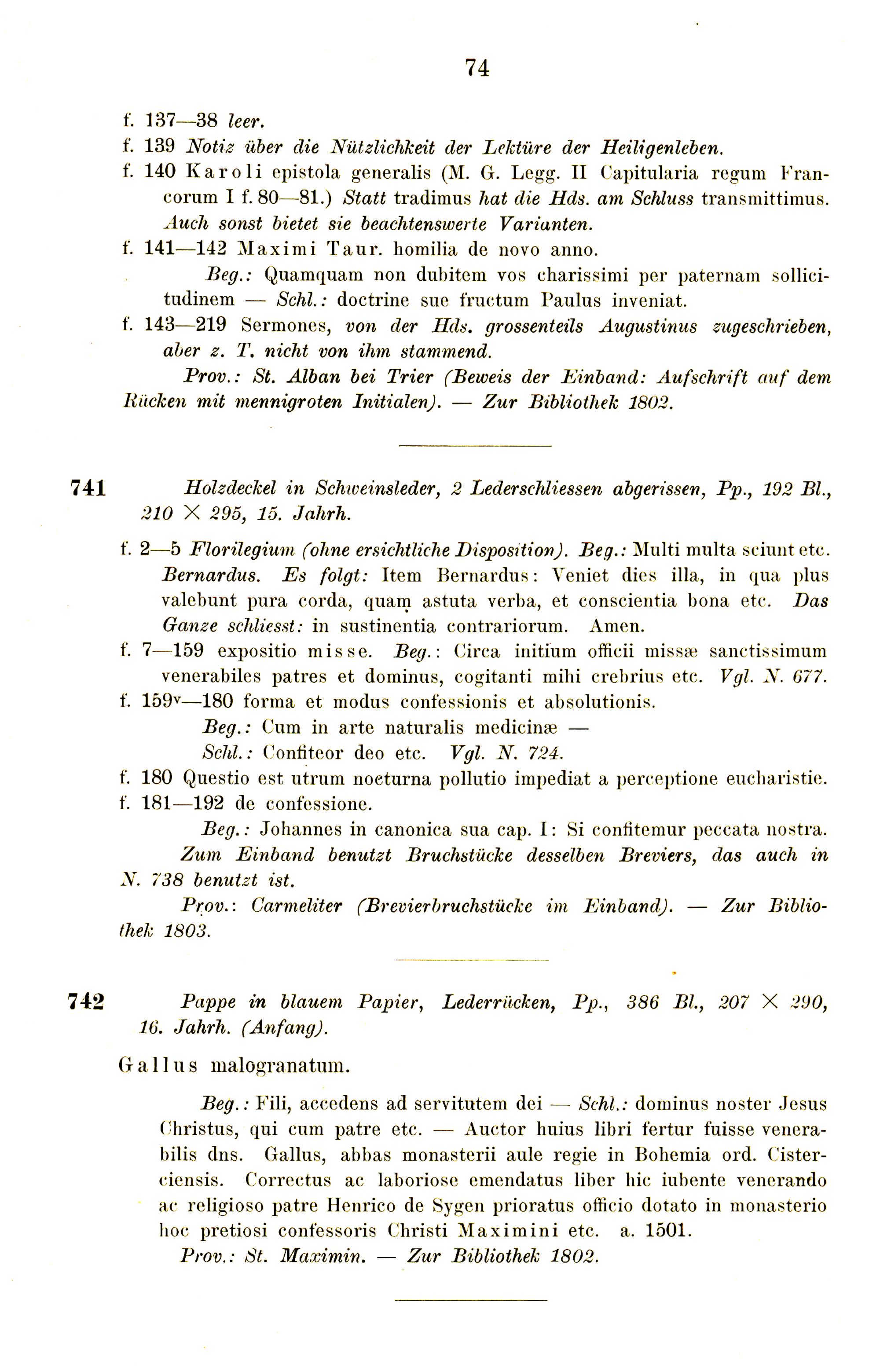 74

f. 137—38 leer.
f. 139 Notiz über die Nützlichkeit der Lektüre der Heiligenleben.
f. 140 Karoli epistola generalis (M. G. Legg. II Capitularia regum Francorum I f. 80—81.) Statt tradimus hat die Hds. am Schluss transmittimus. Auch sonst bietet sie beachtenswerte Varianten.
f. 141—142 Maximi Taur. homilia de novo anno.
Beg.: Quamquam non dubitem vos charissimi per paternam sollicitudinem — Schl.: doctrine sue fructum Paulus inveniat.
f. 143—219 Sermones, von der Hds. grossenteils Augustinus zugeschrieben, aber z. T. nicht von ihm stammend.
Prov.: St. Alban bei Trier (Beweis der Einband: Aufschrift auf dem Rücken mit mennigroten Initialen). — Zur Bibliothek 1802.

741 Holzdeckel in Schweinsleder, 2 Lederschliessen abgerissen, Pp., 192 Bl., 210 × 295, 15. Jahrh.

f. 2—5 Florilegium (ohne ersichtliche Disposition). Beg.: Multi multa sciunt etc. Bernardus. Es folgt: Item Bernardus: Veniet dies illa, in qua plus valebunt pura corda, quam astuta verba, et conscientia bona etc. Das Ganze schliesst: in sustinentia contrariorum. Amen.
f. 7—159 expositio misse. Beg.: Circa initium officii missæ sanctissimum venerabiles patres et dominus, cogitanti mihi crebrius etc. Vgl. N. 677.
f. 159v—180 forma et modus confessionis et absolutionis.
Beg.: Cum in arte naturalis medicinæ —
Schl.: Confiteor deo etc. Vgl. N. 724.
f. 180 Questio est utrum nocturna pollutio impediat a perceptione eucharistie.
f. 181—192 de confessione.
Beg.: Johannes in canonica sua cap. I: Si confitemur peccata nostra.
Zum Einband benutzt Bruchstücke desselben Breviers, das auch in N. 738 benutzt ist.
Prov.: Carmeliter (Brevierbruchstücke im Einband). — Zur Bibliothek 1803.

742 Pappe in blauem Papier, Lederrücken, Pp., 386 Bl., 207 × 290, 16. Jahrh. (Anfang).

Gallus malogranatum.

Beg.: Fili, accedens ad servitutem dei — Schl.: dominus noster Jesus Christus, qui cum patre etc. — Auctor huius libri fertur fuisse venerabilis dns. Gallus, abbas monasterii aule regie in Bohemia ord. Cisterciensis. Correctus ac laboriose emendatus liber hic iubente venerando ac religioso patre Henrico de Sygen prioratus officio dotato in monasterio hoc pretiosi confessoris Christi Maximini etc. a. 1501.
Prov.: St. Maximin. — Zur Bibliothek 1802.